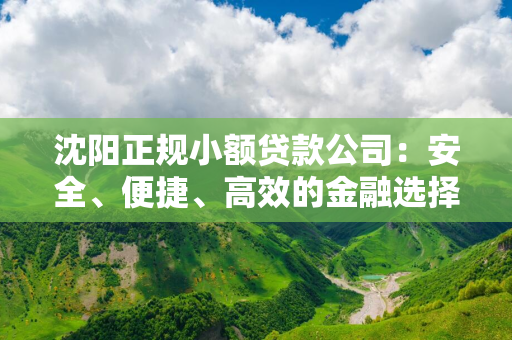 沈阳正规小额贷款公司：安全、便捷、高效的金融选择